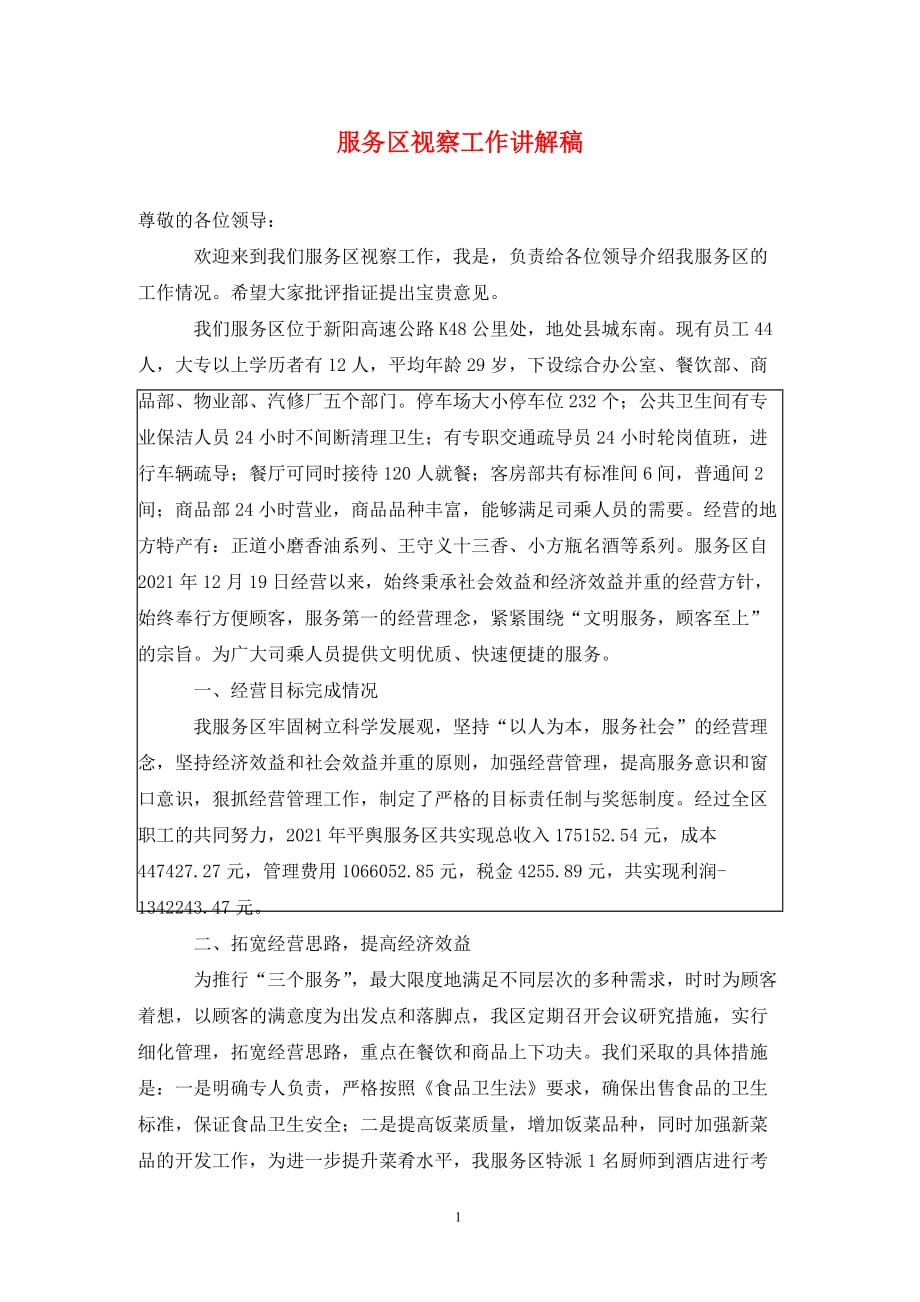 服务区视察工作讲解稿

尊敬的各位领导：

欢迎来到我们服务区视察工作，我是，负责给各位领导介绍我服务区的工作情况。希望大家批评指证提出宝贵意见。

我们服务区位于新阳高速公路K48公里处，地处县城东南。现有员工44人，大专以上学历者有12人，平均年龄29岁，下设综合办公室、餐饮部、商品部、物业部、汽修厂五个部门。停车场大小停车位232个；公共卫生间有专业保洁人员24小时不间断清理卫生；有专职交通疏导员24小时轮岗值班，进行车辆疏导；餐厅可同时接待120人就餐；客房部共有标准间6间，普通间2间；商品部24小时营业，商品品种丰富，能够满足司乘人员的需要。经营的地方特产有：正道小磨香油系列、王守义十三香、小方瓶名酒等系列。服务区自2021年12月19日经营以来，始终秉承社会效益和经济效益并重的经营方针，始终奉行方便顾客，服务第一的经营理念，紧紧围绕“文明服务，顾客至上”的宗旨。为广大司乘人员提供文明优质、快速便捷的服务。

一、经营目标完成情况

我服务区牢固树立科学发展观，坚持“以人为本，服务社会”的经营理念，坚持经济效益和社会效益并重的原则，加强经营管理，提高服务意识和窗口意识，狠抓经营管理工作，制定了严格的目标责任制与奖惩制度。经过全区职工的共同努力，2021年平舆服务区共实现总收入175152.54元，成本447427.27元，管理费用1066052.85元，税金4255.89元，共实现利润-1342243.47元。

二、拓宽经营思路，提高经济效益

为推行“三个服务”，最大限度地满足不同层次的多种需求，时时为顾客着想，以顾客的满意度为出发点和落脚点，我区定期召开会议研究措施，实行细化管理，拓宽经营思路，重点在餐饮和商品上下功夫。我们采取的具体措施是：一是明确专人负责，严格按照《食品卫生法》要求，确保出售食品的卫生标准，保证食品卫生安全；二是提高饭菜质量，增加饭菜品种，同时加强新菜品的开发工作，为进一步提升菜肴水平，我服务区特派1名厨师到酒店进行考

1